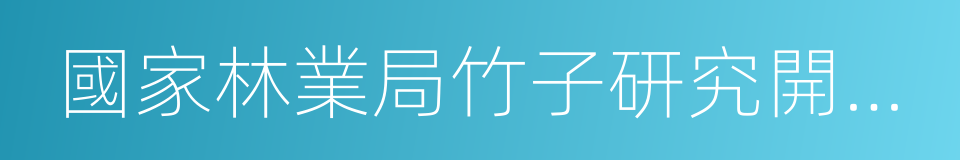 國家林業局竹子研究開...